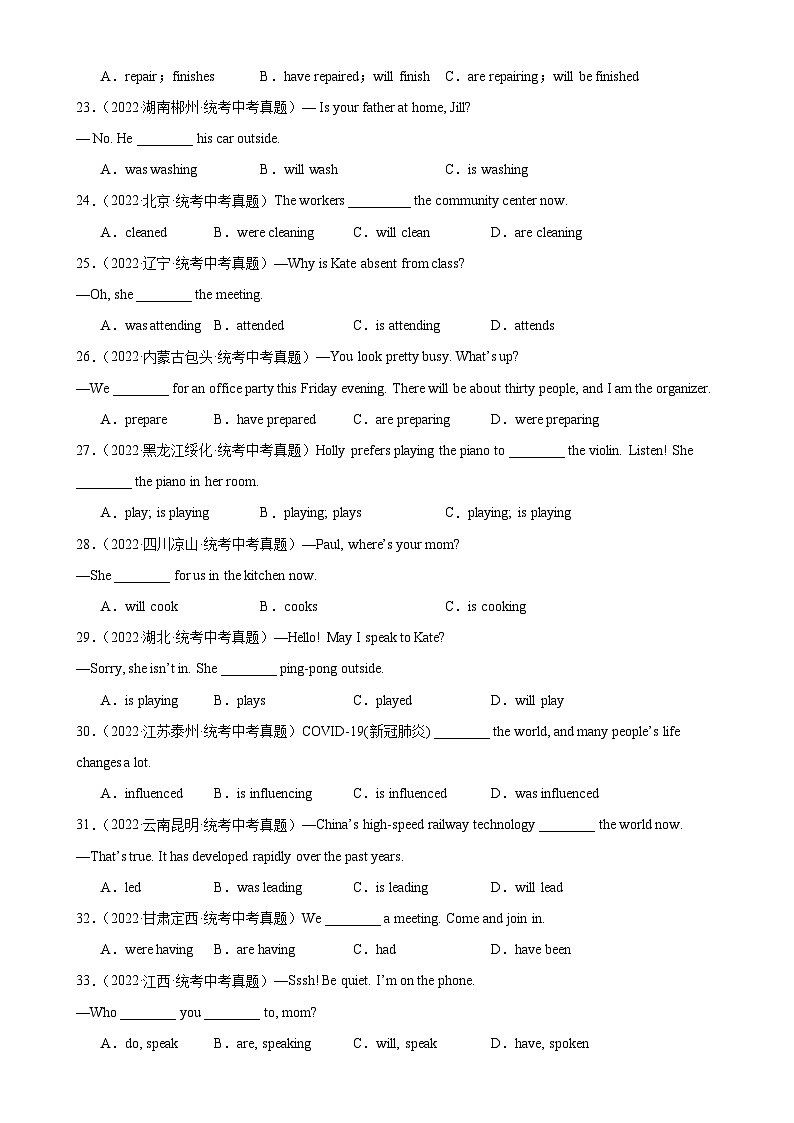 A．repair；finishes　　B．have repaired；will finish　C．are repairing；will be finished

23.（2022·湖南郴州·统考中考真题）— Is your father at home, Jill?

— No. He ________ his car outside.

A．was washing　　B．will wash　　C．is washing

24.（2022·北京·统考中考真题）The workers _________ the community center now.

A．cleaned　　B．were cleaning　　C．will clean　　D．are cleaning

25.（2022·辽宁·统考中考真题）—Why is Kate absent from class?

—Oh, she ________ the meeting.

A．was attending　B．attended　　C．is attending　　D．attends

26.（2022·内蒙古包头·统考中考真题）—You look pretty busy. What's up?

—We ________ for an office party this Friday evening. There will be about thirty people, and I am the organizer.

A．prepare　　B．have prepared　　C．are preparing　　D．were preparing

27.（2022·黑龙江绥化·统考中考真题）Holly prefers playing the piano to ________ the violin. Listen! She ________ the piano in her room.

A．play; is playing　　B．playing; plays　　C．playing; is playing

28.（2022·四川凉山·统考中考真题）—Paul, where's your mom?

—She ________ for us in the kitchen now.

A．will cook　　B．cooks　　C．is cooking

29.（2022·湖北·统考中考真题）—Hello! May I speak to Kate?

—Sorry, she isn't in. She ________ ping-pong outside.

A．is playing　　B．plays　　C．played　　D．will play

30.（2022·江苏泰州·统考中考真题）COVID-19(新冠肺炎) ________ the world, and many people's life changes a lot.

A．influenced　　B．is influencing　　C．is influenced　　D．was influenced

31.（2022·云南昆明·统考中考真题）—China's high-speed railway technology ________ the world now.

—That's true. It has developed rapidly over the past years.

A．led　　B．was leading　　C．is leading　　D．will lead

32.（2022·甘肃定西·统考中考真题）We ________ a meeting. Come and join in.

A．were having　　B．are having　　C．had　　D．have been

33.（2022·江西·统考中考真题）—Sssh! Be quiet. I'm on the phone.

—Who ________ you ________ to, mom?

A．do, speak　　B．are, speaking　　C．will, speak　　D．have, spoken